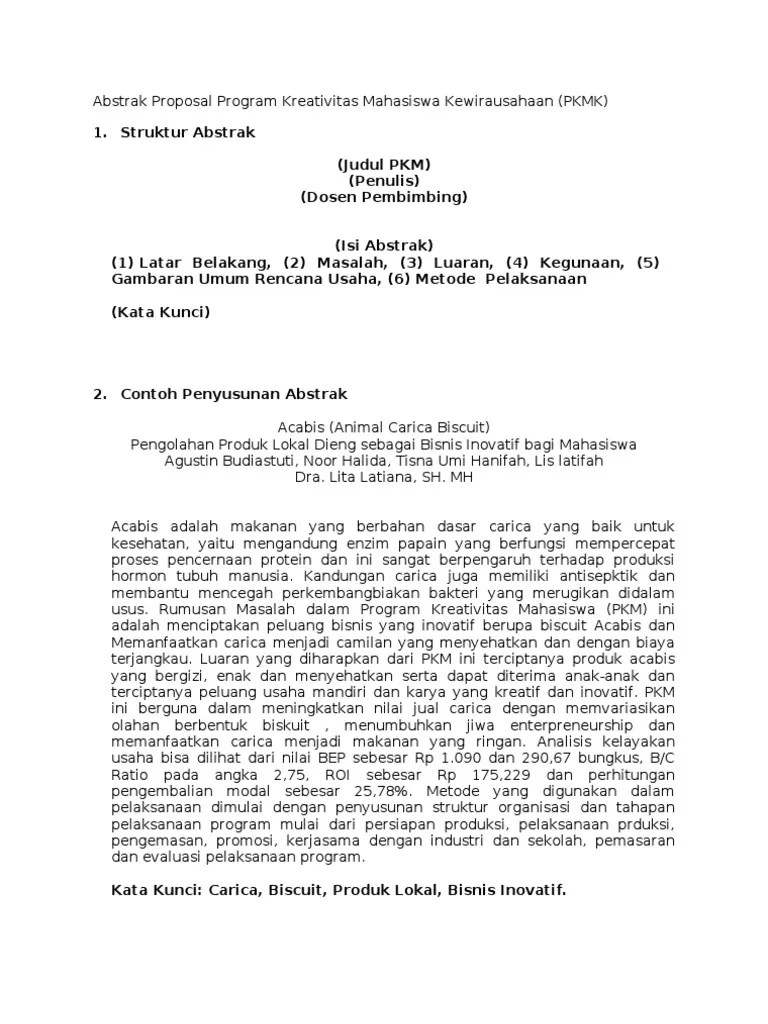 Abstrak Proposal Program Kreativitas Mahasiswa Kewirausahaan (PKMK)

1. Struktur Abstrak

(Judul PKM)
(Penulis)
(Dosen Pembimbing)

(Isi Abstrak)
(1) Latar Belakang, (2) Masalah, (3) Luaran, (4) Kegunaan, (5) Gambaran Umum Rencana Usaha, (6) Metode Pelaksanaan

(Kata Kunci)

2. Contoh Penyusunan Abstrak

Acabis (Animal Carica Biscuit)
Pengolahan Produk Lokal Dieng sebagai Bisnis Inovatif bagi Mahasiswa
Agustin Budiastuti, Noor Halida, Tisna Umi Hanifah, Lis latifah
Dra. Lita Latiana, SH. MH

Acabis adalah makanan yang berbahan dasar carica yang baik untuk kesehatan, yaitu mengandung enzim papain yang berfungsi mempercepat proses pencernaan protein dan ini sangat berpengaruh terhadap produksi hormon tubuh manusia. Kandungan carica juga memiliki antisepktik dan membantu mencegah perkembangbiakan bakteri yang merugikan didalam usus. Rumusan Masalah dalam Program Kreativitas Mahasiswa (PKM) ini adalah menciptakan peluang bisnis yang inovatif berupa biscuit Acabis dan Memanfaatkan carica menjadi camilan yang menyehatkan dan dengan biaya terjangkau. Luaran yang diharapkan dari PKM ini terciptanya produk acabis yang bergizi, enak dan menyehatkan serta dapat diterima anak-anak dan terciptanya peluang usaha mandiri dan karya yang kreatif dan inovatif. PKM ini berguna dalam meningkatkan nilai jual carica dengan memvariasikan olahan berbentuk biskuit , menumbuhkan jiwa enterpreneurship dan memanfaatkan carica menjadi makanan yang ringan. Analisis kelayakan usaha bisa dilihat dari nilai BEP sebesar Rp 1.090 dan 290,67 bungkus, B/C Ratio pada angka 2,75, ROI sebesar Rp 175,229 dan perhitungan pengembalian modal sebesar 25,78%. Metode yang digunakan dalam pelaksanaan dimulai dengan penyusunan struktur organisasi dan tahapan pelaksanaan program mulai dari persiapan produksi, pelaksanaan prduksi, pengemasan, promosi, kerjasama dengan industri dan sekolah, pemasaran dan evaluasi pelaksanaan program.

Kata Kunci: Carica, Biscuit, Produk Lokal, Bisnis Inovatif.